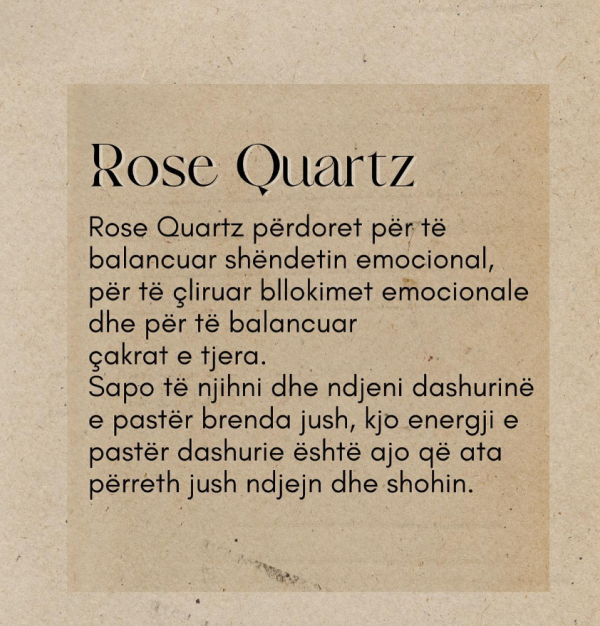 Rose Quartz

Rose Quartz përdoret për të balancuar shëndetin emocional, për të çliruar bllokimet emocionale dhe për të balancuar çakrat e tjera.
Sapo të njihni dhe ndjeni dashurinë e pastër brenda jush, kjo energji e pastër dashurie është ajo që ata përreth jush ndjejn dhe shohin.